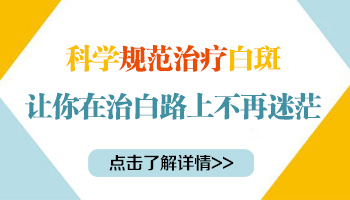 科学规范治疗白斑

让你在治白路上不再迷茫

点击了解详情>>